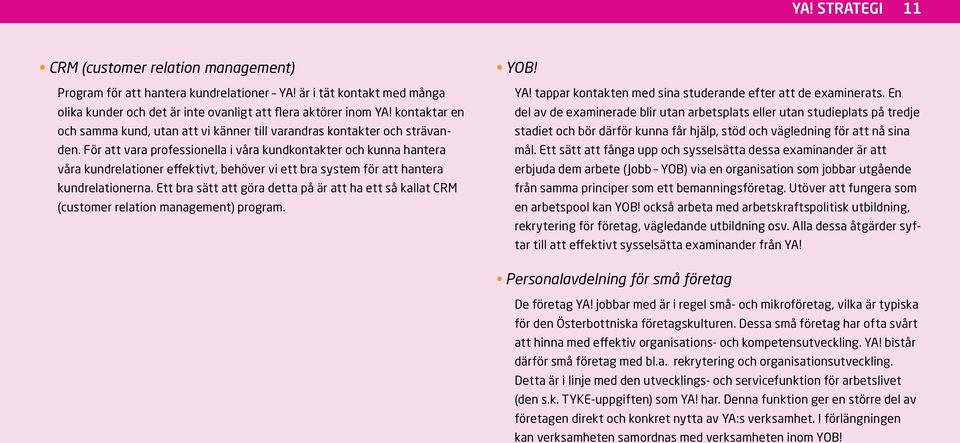 YA! STRATEGI 11

• CRM (customer relation management)

Program för att hantera kundrelationer – YA! är i tät kontakt med många olika kunder och det är inte ovanligt att flera aktörer inom YA! kontaktar en och samma kund, utan att vi känner till varandras kontakter och strävanden. För att vara professionella i våra kundkontakter och kunna hantera våra kundrelationer effektivt, behöver vi ett bra system för att hantera kundrelationerna. Ett bra sätt att göra detta på är att ha ett så kallat CRM (customer relation management) program.

• YOB!

YA! tappar kontakten med sina studerande efter att de examinerats. En del av de examinerade blir utan arbetsplats eller utan studieplats på tredje stadiet och bör därför kunna får hjälp, stöd och vägledning för att nå sina mål. Ett sätt att fånga upp och sysselsätta dessa examinander är att erbjuda dem arbete (Jobb – YOB) via en organisation som jobbar utgående från samma principer som ett bemanningsföretag. Utöver att fungera som en arbetspool kan YOB! också arbeta med arbetskraftspolitisk utbildning, rekrytering för företag, vägledande utbildning osv. Alla dessa åtgärder syftar till att effektivt sysselsätta examinander från YA!

• Personalavdelning för små företag

De företag YA! jobbar med är i regel små- och mikroföretag, vilka är typiska för den Österbottniska företagskulturen. Dessa små företag har ofta svårt att hinna med effektiv organisations- och kompetensutveckling. YA! bistår därför små företag med bl.a. rekrytering och organisationsutveckling. Detta är i linje med den utvecklings- och servicefunktion för arbetslivet (den s.k. TYKE-uppgiften) som YA! har. Denna funktion ger en större del av företagen direkt och konkret nytta av YA:s verksamhet. I förlängningen kan verksamheten samordnas med verksamheten inom YOB!